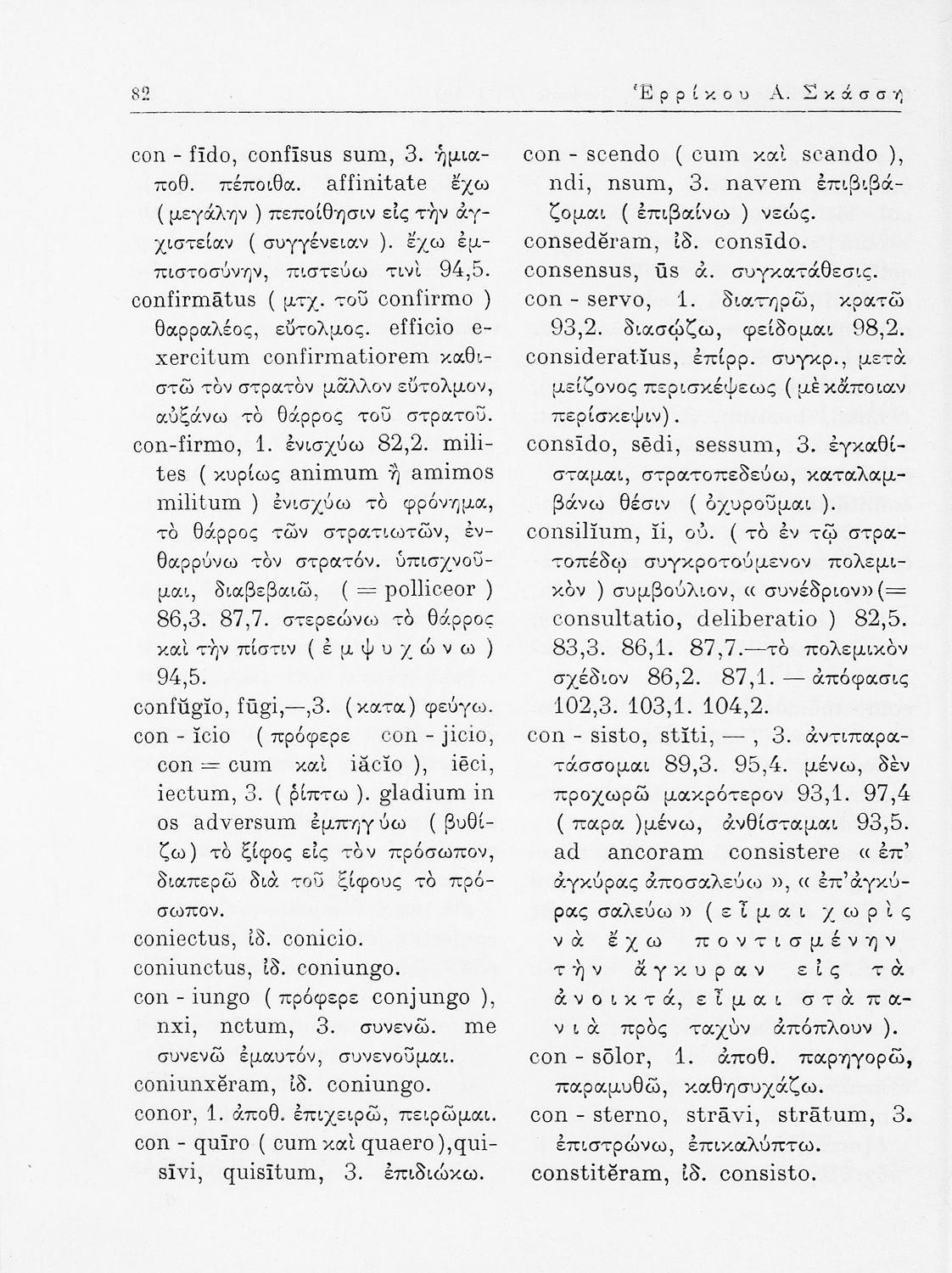 82 Ἐρρίκου Α. Σκάσση

con - fīdo, confīsus sum, 3. ἡμιαποθ. πέποιθα. affinitate ἔχω (μεγάλην) πεποίθησιν εἰς τὴν ἀγχιστείαν (συγγένειαν). ἔχω ἐμπιστοσύνην, πιστεύω τινὶ 94,5.
confirmātus (μτχ. τοῦ confirmo) θαρραλέος, εὔτολμος. efficio exercitum confirmatiorem καθιστῶ τὸν στρατὸν μᾶλλον εὔτολμον, αὐξάνω τὸ θάρρος τοῦ στρατοῦ.
con-firmo, 1. ἐνισχύω 82,2. milites (κυρίως animum ἢ amimos militum) ἐνισχύω τὸ φρόνημα, τὸ θάρρος τῶν στρατιωτῶν, ἐνθαρρύνω τὸν στρατόν. ὑπισχνοῦμαι, διαβεβαιῶ, (= polliceor) 86,3. 87,7. στερεώνω τὸ θάρρος καὶ τὴν πίστιν (ἐμψυχώνω) 94,5.
confŭgĭo, fūgi,—,3. (κατα) φεύγω.
con - ĭcio (πρόφερε con - jicio, con = cum καὶ iăcĭo), iēci, iectum, 3. (ῥίπτω). gladium in os adversum ἐμπηγύω (βυθίζω) τὸ ξίφος εἰς τὸν πρόσωπον, διαπερῶ διὰ τοῦ ξίφους τὸ πρόσωπον.
coniectus, ἰδ. conicio.
coniunctus, ἰδ. coniungo.
con - iungo (πρόφερε conjungo), nxi, nctum, 3. συνενῶ. me συνενῶ ἐμαυτόν, συνενοῦμαι.
coniunxĕram, ἰδ. coniungo.
conor, 1. ἀποθ. ἐπιχειρῶ, πειρῶμαι.
con - quīro (cum καὶ quaero), quisīvi, quisītum, 3. ἐπιδιώκω.

con - scendo (cum καὶ scando), ndi, nsum, 3. navem ἐπιβιβάζομαι (ἐπιβαίνω) νεώς.
consedĕram, ἰδ. consīdo.
consensus, ūs ἀ. συγκατάθεσις.
con - servo, 1. διατηρῶ, κρατῶ 93,2. διασῴζω, φείδομαι 98,2.
consideratĭus, ἐπίρρ. συγκρ., μετὰ μείζονος περισκέψεως (μὲ κάποιαν περίσκεψιν).
consīdo, sēdi, sessum, 3. ἐγκαθίσταμαι, στρατοπεδεύω, καταλαμβάνω θέσιν (ὀχυροῦμαι).
consilĭum, ĭi, οὐ. (τὸ ἐν τῷ στρατοπέδῳ συγκροτούμενον πολεμικὸν) συμβούλιον, «συνέδριον» (= consultatio, deliberatio) 82,5. 83,3. 86,1. 87,7.—τὸ πολεμικὸν σχέδιον 86,2. 87,1. — ἀπόφασις 102,3. 103,1. 104,2.
con - sisto, stĭti, —, 3. ἀντιπαρατάσσομαι 89,3. 95,4. μένω, δὲν προχωρῶ μακρότερον 93,1. 97,4 (παρα)μένω, ἀνθίσταμαι 93,5. ad ancoram consistere «ἐπ' ἀγκύρας ἀποσαλεύω», «ἐπ' ἀγκύρας σαλεύω» (εἶμαι χωρὶς νὰ ἔχω ποντισμένην τὴν ἄγκυραν εἰς τὰ ἀνοικτά, εἶμαι στὰ πανιὰ πρὸς ταχὺν ἀπόπλουν).
con - sōlor, 1. ἀποθ. παρηγορῶ, παραμυθῶ, καθησυχάζω.
con - sterno, strāvi, strātum, 3. ἐπιστρώνω, ἐπικαλύπτω.
constitĕram, ἰδ. consisto.